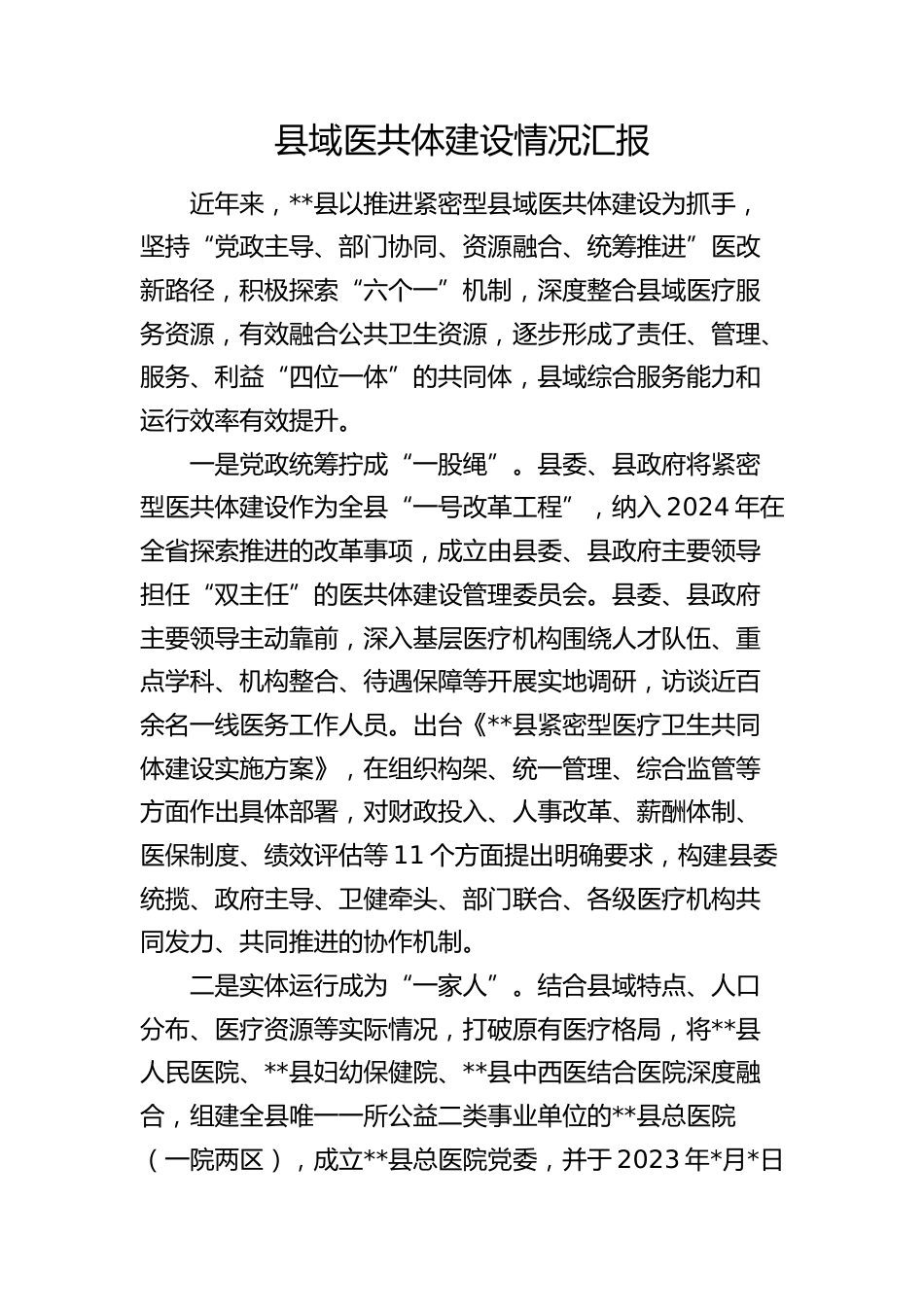 县域医共体建设情况汇报

近年来，**县以推进紧密型县域医共体建设为抓手，坚持“党政主导、部门协同、资源融合、统筹推进”医改新路径，积极探索“六个一”机制，深度整合县域医疗服务资源，有效融合公共卫生资源，逐步形成了责任、管理、服务、利益“四位一体”的共同体，县域综合服务能力和运行效率有效提升。

一是党政统筹拧成“一股绳”。县委、县政府将紧密型医共体建设作为全县“一号改革工程”，纳入2024年在全省探索推进的改革事项，成立由县委、县政府主要领导担任“双主任”的医共体建设管理委员会。县委、县政府主要领导主动靠前，深入基层医疗机构围绕人才队伍、重点学科、机构整合、待遇保障等开展实地调研，访谈近百余名一线医务工作人员。出台《**县紧密型医疗卫生共同体建设实施方案》，在组织构架、统一管理、综合监管等方面作出具体部署，对财政投入、人事改革、薪酬体制、医保制度、绩效评估等11个方面提出明确要求，构建县委统揽、政府主导、卫健牵头、部门联合、各级医疗机构共同发力、共同推进的协作机制。

二是实体运行成为“一家人”。结合县域特点、人口分布、医疗资源等实际情况，打破原有医疗格局，将**县人民医院、**县妇幼保健院、**县中西医结合医院深度融合，组建全县唯一一所公益二类事业单位的**县总医院（一院两区），成立**县总医院党委，并于2023年*月*日